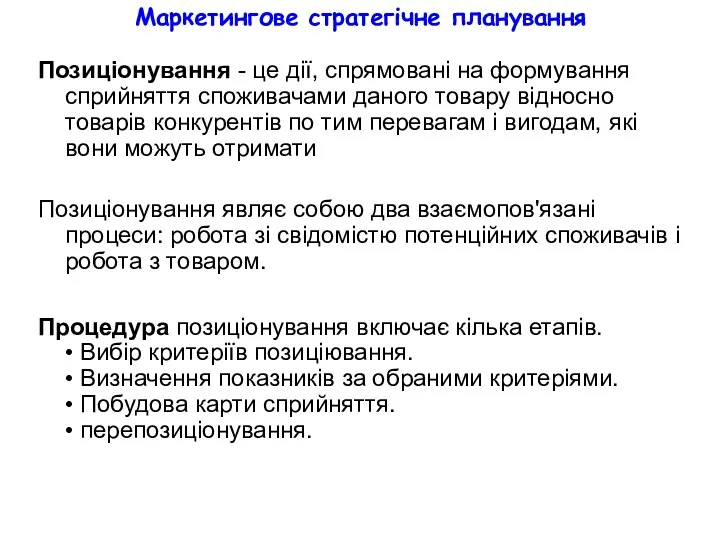 Маркетингове стратегічне планування

Позиціонування - це дії, спрямовані на формування сприйняття споживачами даного товару відносно товарів конкурентів по тим перевагам і вигодам, які вони можуть отримати

Позиціонування являє собою два взаємопов'язані процеси: робота зі свідомістю потенційних споживачів і робота з товаром.

Процедура позиціонування включає кілька етапів.
• Вибір критеріїв позиціювання.
• Визначення показників за обраними критеріями.
• Побудова карти сприйняття.
• перепозиціонування.